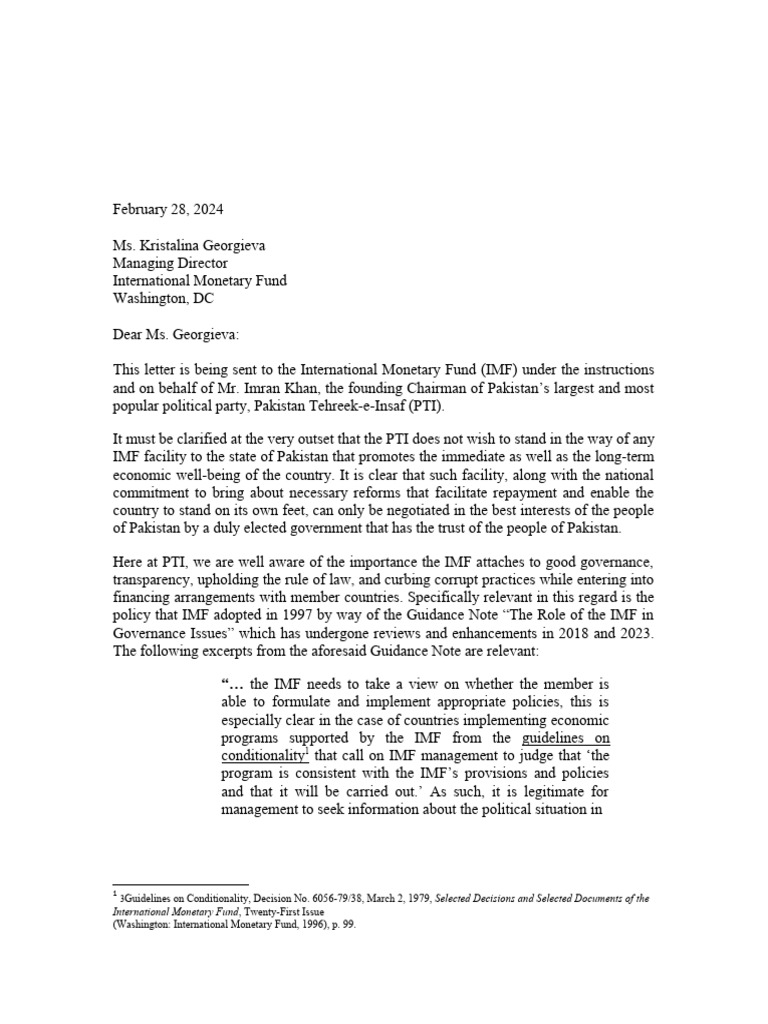 February 28, 2024

Ms. Kristalina Georgieva
Managing Director
International Monetary Fund
Washington, DC

Dear Ms. Georgieva:

This letter is being sent to the International Monetary Fund (IMF) under the instructions and on behalf of Mr. Imran Khan, the founding Chairman of Pakistan's largest and most popular political party, Pakistan Tehreek-e-Insaf (PTI).

It must be clarified at the very outset that the PTI does not wish to stand in the way of any IMF facility to the state of Pakistan that promotes the immediate as well as the long-term economic well-being of the country. It is clear that such facility, along with the national commitment to bring about necessary reforms that facilitate repayment and enable the country to stand on its own feet, can only be negotiated in the best interests of the people of Pakistan by a duly elected government that has the trust of the people of Pakistan.

Here at PTI, we are well aware of the importance the IMF attaches to good governance, transparency, upholding the rule of law, and curbing corrupt practices while entering into financing arrangements with member countries. Specifically relevant in this regard is the policy that IMF adopted in 1997 by way of the Guidance Note "The Role of the IMF in Governance Issues" which has undergone reviews and enhancements in 2018 and 2023. The following excerpts from the aforesaid Guidance Note are relevant:

"… the IMF needs to take a view on whether the member is able to formulate and implement appropriate policies, this is especially clear in the case of countries implementing economic programs supported by the IMF from the guidelines on conditionality$^1$ that call on IMF management to judge that 'the program is consistent with the IMF's provisions and policies and that it will be carried out.' As such, it is legitimate for management to seek information about the political situation in

$^1$ 3Guidelines on Conditionality, Decision No. 6056-79/38, March 2, 1979, Selected Decisions and Selected Documents of the International Monetary Fund, Twenty-First Issue
(Washington: International Monetary Fund, 1996), p. 99.